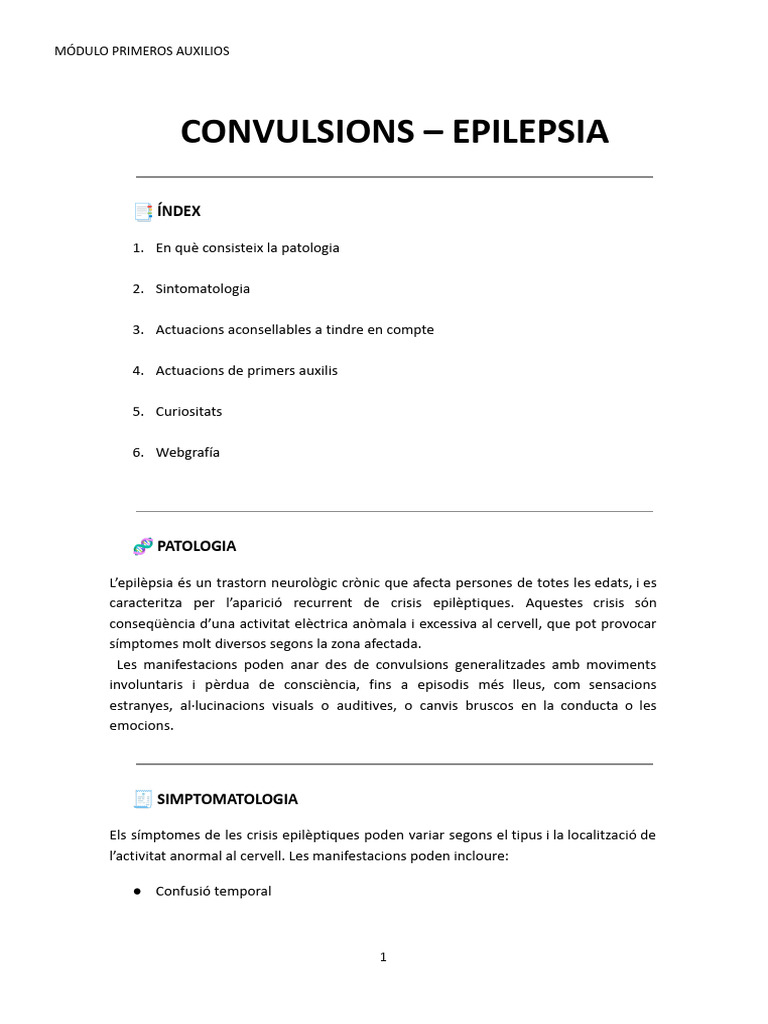 MÓDULO PRIMEROS AUXILIOS

CONVULSIONS – EPILEPSIA

ÍNDEX

1. En què consisteix la patologia
2. Sintomatologia
3. Actuacions aconsellables a tindre en compte
4. Actuacions de primers auxilis
5. Curiositats
6. Webgrafía

PATOLOGIA

L'epilèpsia és un trastorn neurològic crònic que afecta persones de totes les edats, i es caracteritza per l'aparició recurrent de crisis epilèptiques. Aquestes crisis són conseqüència d'una activitat elèctrica anòmala i excessiva al cervell, que pot provocar símptomes molt diversos segons la zona afectada.

Les manifestacions poden anar des de convulsions generalitzades amb moviments involuntaris i pèrdua de consciència, fins a episodis més lleus, com sensacions estranyes, al·lucinacions visuals o auditives, o canvis bruscos en la conducta o les emocions.

SIMPTOMATOLOGIA

Els símptomes de les crisis epilèptiques poden variar segons el tipus i la localització de l'activitat anormal al cervell. Les manifestacions poden incloure:

● Confusió temporal

1